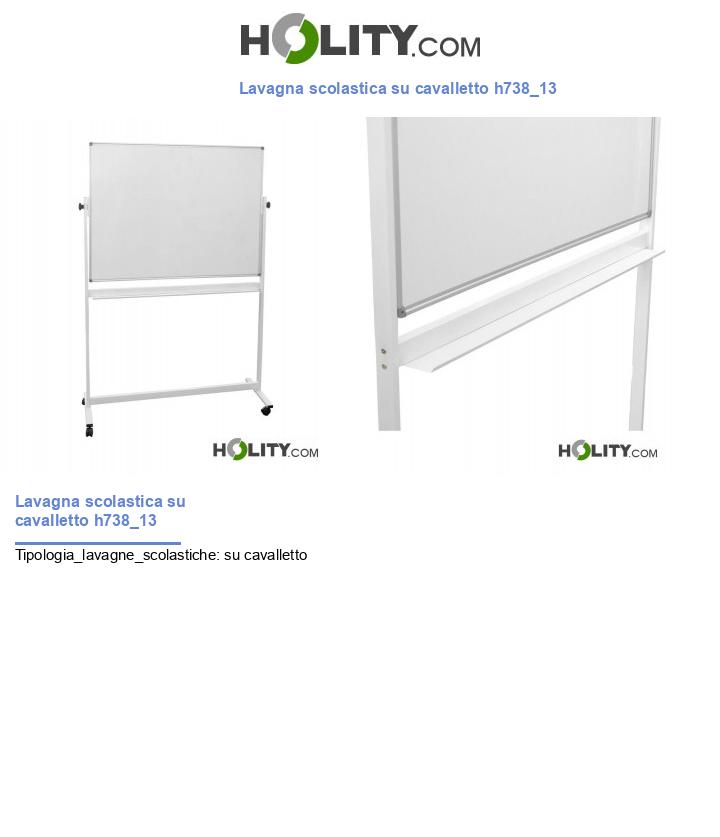 HOLITY.COM

Lavagna scolastica su cavalletto h738_13

HOLITY.COM

HOLITY.COM

Lavagna scolastica su cavalletto h738_13

Tipologia_lavagne_scolastiche: su cavalletto